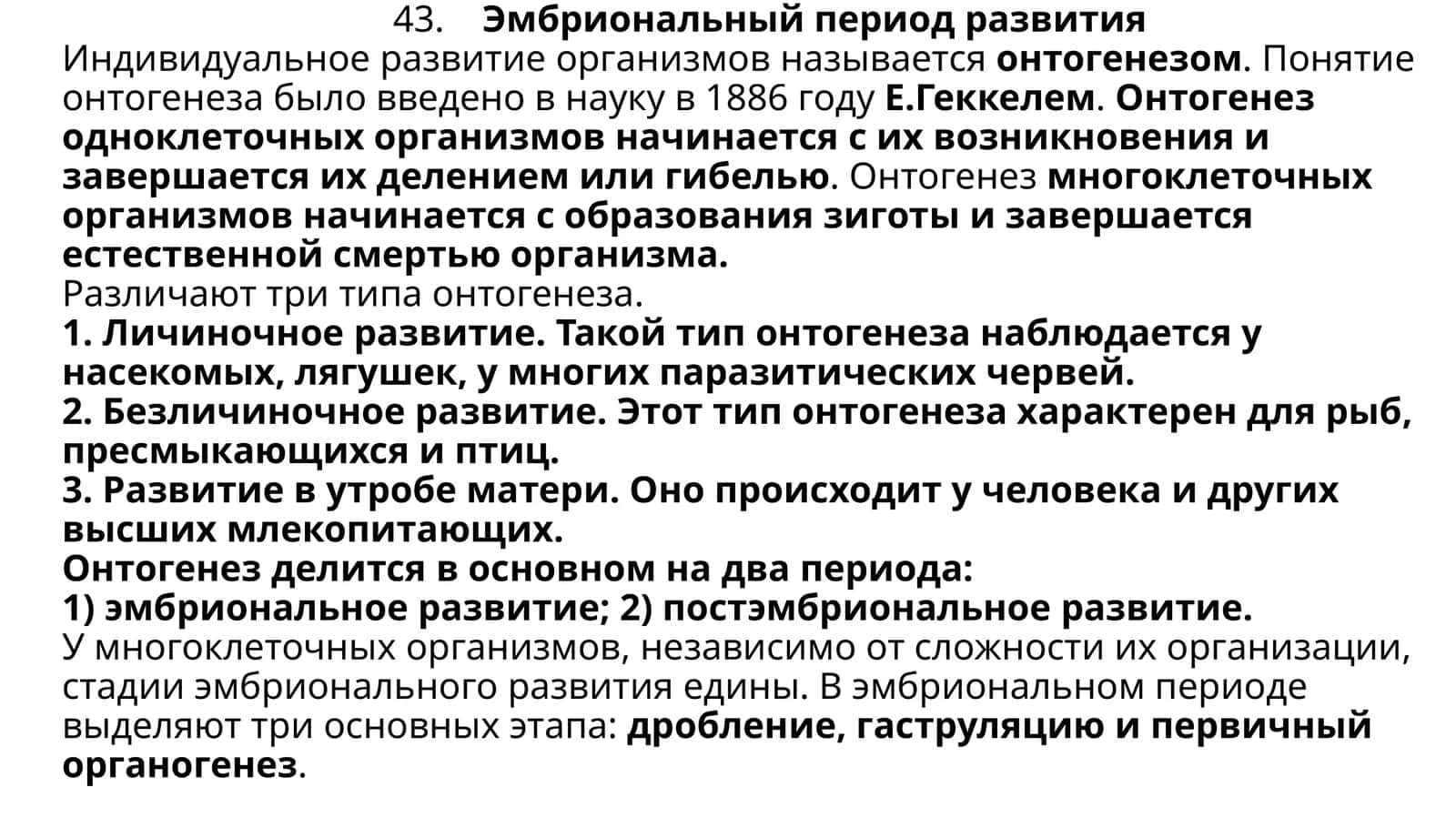 43. Эмбриональный период развития
Индивидуальное развитие организмов называется онтогенезом. Понятие онтогенеза было введено в науку в 1886 году Е.Геккелем. Онтогенез одноклеточных организмов начинается с их возникновения и завершается их делением или гибелью. Онтогенез многоклеточных организмов начинается с образования зиготы и завершается естественной смертью организма.
Различают три типа онтогенеза.
1. Личиночное развитие. Такой тип онтогенеза наблюдается у насекомых, лягушек, у многих паразитических червей.
2. Безличиночное развитие. Этот тип онтогенеза характерен для рыб, пресмыкающихся и птиц.
3. Развитие в утробе матери. Оно происходит у человека и других высших млекопитающих.
Онтогенез делится в основном на два периода:
1) эмбриональное развитие; 2) постэмбриональное развитие.
У многоклеточных организмов, независимо от сложности их организации, стадии эмбрионального развития едины. В эмбриональном периоде выделяют три основных этапа: дробление, гаструляцию и первичный органогенез.